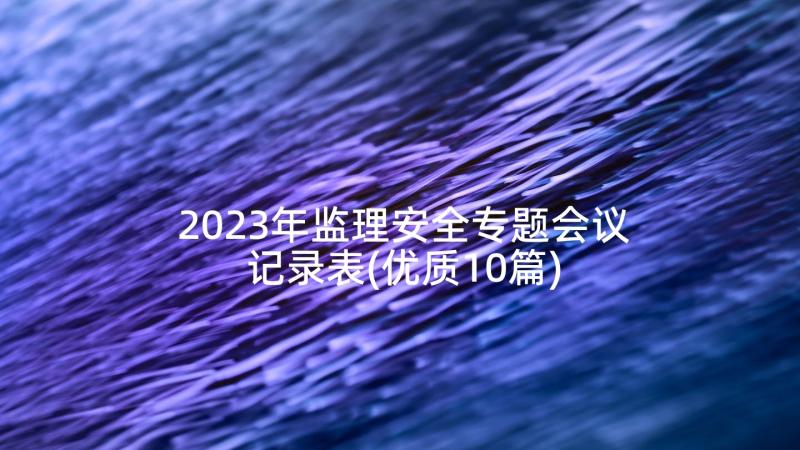 2023年监理安全专题会议记录表(优质10篇)